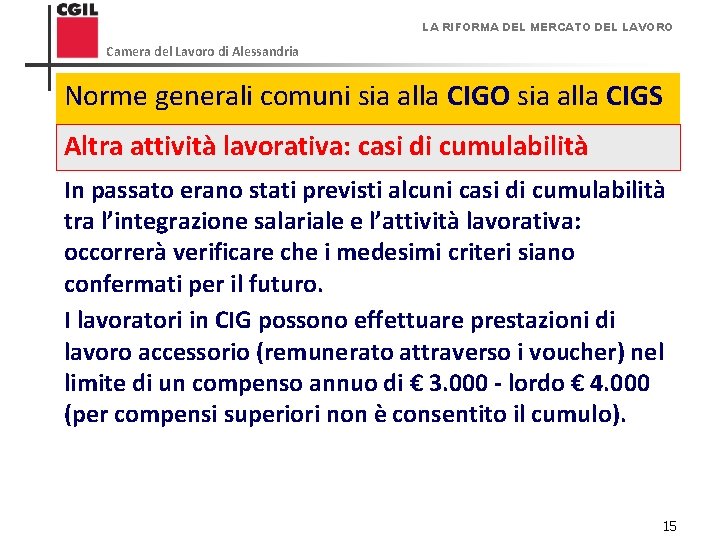 CGIL
Camera del Lavoro di Alessandria

LA RIFORMA DEL MERCATO DEL LAVORO

Norme generali comuni sia alla CIGO sia alla CIGS

Altra attività lavorativa: casi di cumulabilità

In passato erano stati previsti alcuni casi di cumulabilità tra l'integrazione salariale e l'attività lavorativa: occorrerà verificare che i medesimi criteri siano confermati per il futuro.

I lavoratori in CIG possono effettuare prestazioni di lavoro accessorio (remunerato attraverso i voucher) nel limite di un compenso annuo di € 3.000 - lordo € 4.000 (per compensi superiori non è consentito il cumulo).

15